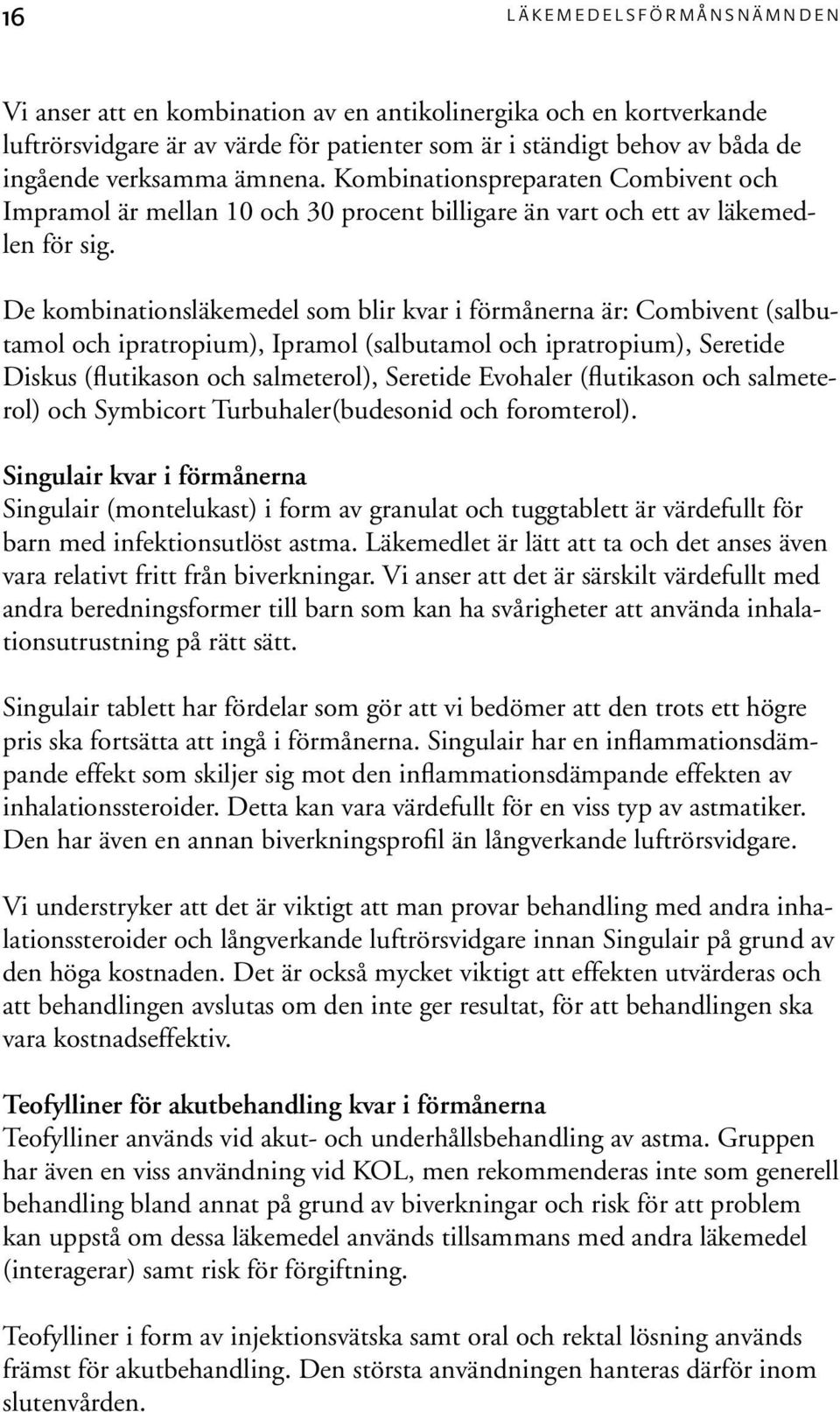 16

LÄKEMEDELSFÖRMÅNSNÄMNDEN

Vi anser att en kombination av en antikolinergika och en kortverkande luftrörsvidgare är av värde för patienter som är i ständigt behov av båda de ingående verksamma ämnena. Kombinationspreparaten Combivent och Impramol är mellan 10 och 30 procent billigare än vart och ett av läkemedlen för sig.

De kombinationsläkemedel som blir kvar i förmånerna är: Combivent (salbutamol och ipratropium), Ipramol (salbutamol och ipratropium), Seretide Diskus (flutikason och salmeterol), Seretide Evohaler (flutikason och salmeterol) och Symbicort Turbuhaler(budesonid och foromterol).

Singulair kvar i förmånerna
Singulair (montelukast) i form av granulat och tuggtablett är värdefullt för barn med infektionsutlöst astma. Läkemedlet är lätt att ta och det anses även vara relativt fritt från biverkningar. Vi anser att det är särskilt värdefullt med andra beredningsformer till barn som kan ha svårigheter att använda inhalationsutrustning på rätt sätt.

Singulair tablett har fördelar som gör att vi bedömer att den trots ett högre pris ska fortsätta att ingå i förmånerna. Singulair har en inflammationsdämpande effekt som skiljer sig mot den inflammationsdämpande effekten av inhalationssteroider. Detta kan vara värdefullt för en viss typ av astmatiker. Den har även en annan biverkningsprofil än långverkande luftrörsvidgare.

Vi understryker att det är viktigt att man provar behandling med andra inhalationssteroider och långverkande luftrörsvidgare innan Singulair på grund av den höga kostnaden. Det är också mycket viktigt att effekten utvärderas och att behandlingen avslutas om den inte ger resultat, för att behandlingen ska vara kostnadseffektiv.

Teofylliner för akutbehandling kvar i förmånerna
Teofylliner används vid akut- och underhållsbehandling av astma. Gruppen har även en viss användning vid KOL, men rekommenderas inte som generell behandling bland annat på grund av biverkningar och risk för att problem kan uppstå om dessa läkemedel används tillsammans med andra läkemedel (interagerar) samt risk för förgiftning.

Teofylliner i form av injektionsvätska samt oral och rektal lösning används främst för akutbehandling. Den största användningen hanteras därför inom slutenvården.